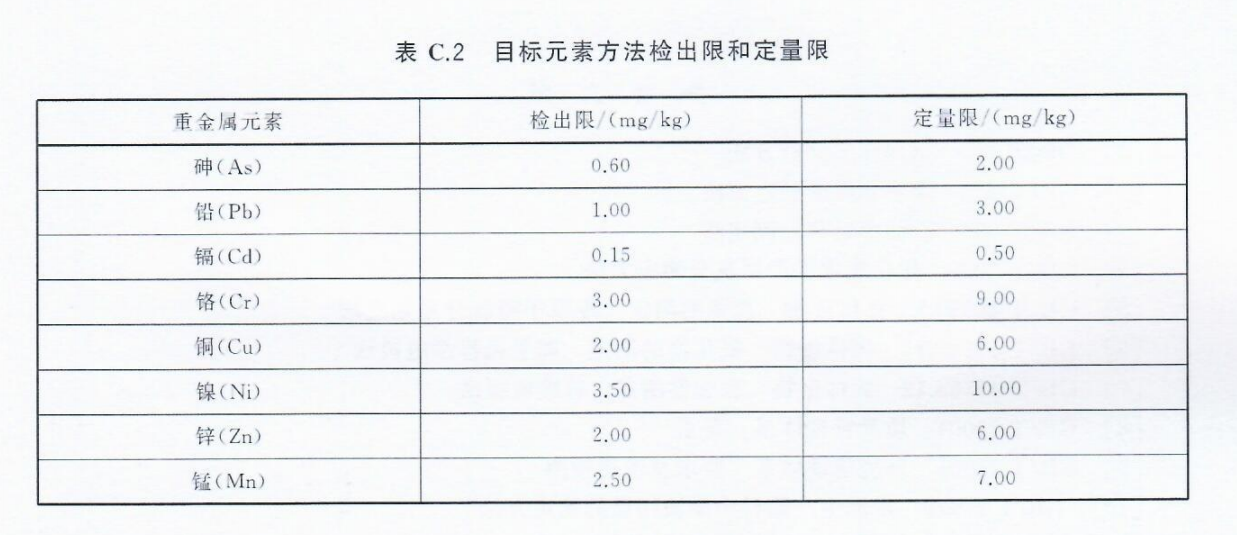 表 C.2　目标元素方法检出限和定量限

| 重金属元素 | 检出限/(mg/kg) | 定量限/(mg/kg) |
|---|---|---|
| 砷(As) | 0.60 | 2.00 |
| 铅(Pb) | 1.00 | 3.00 |
| 镉(Cd) | 0.15 | 0.50 |
| 铬(Cr) | 3.00 | 9.00 |
| 铜(Cu) | 2.00 | 6.00 |
| 镍(Ni) | 3.50 | 10.00 |
| 锌(Zn) | 2.00 | 6.00 |
| 锰(Mn) | 2.50 | 7.00 |